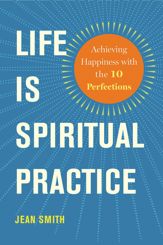 LIFE IS SPIRITUAL PRACTICE

Achieving Happiness with the 10 Perfections

JEAN SMITH